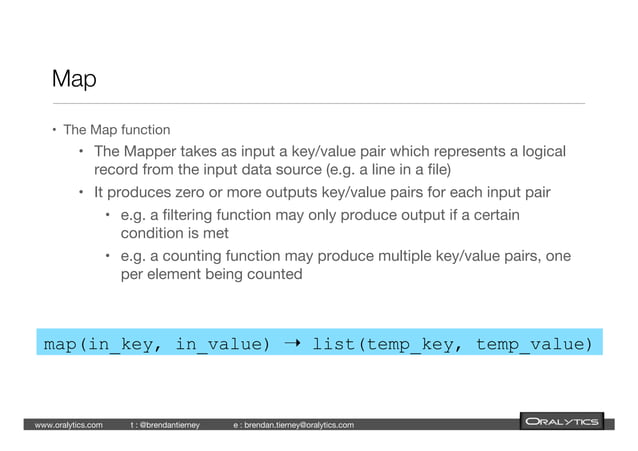 Map

• The Map function

• The Mapper takes as input a key/value pair which represents a logical record from the input data source (e.g. a line in a file)

• It produces zero or more outputs key/value pairs for each input pair

• e.g. a filtering function may only produce output if a certain condition is met

• e.g. a counting function may produce multiple key/value pairs, one per element being counted

map(in_key, in_value) → list(temp_key, temp_value)

www.oralytics.com t : @brendantierney e : brendan.tierney@oralytics.com

ORALYTICS